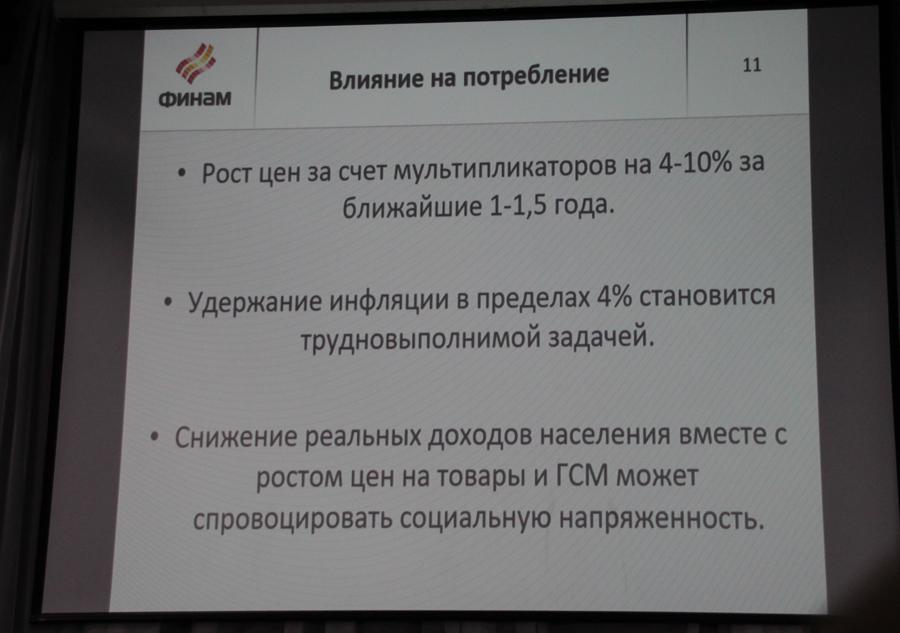 ФИНАМ

Влияние на потребление

11

• Рост цен за счет мультипликаторов на 4-10% за ближайшие 1-1,5 года.

• Удержание инфляции в пределах 4% становится трудновыполнимой задачей.

• Снижение реальных доходов населения вместе с ростом цен на товары и ГСМ может спровоцировать социальную напряженность.